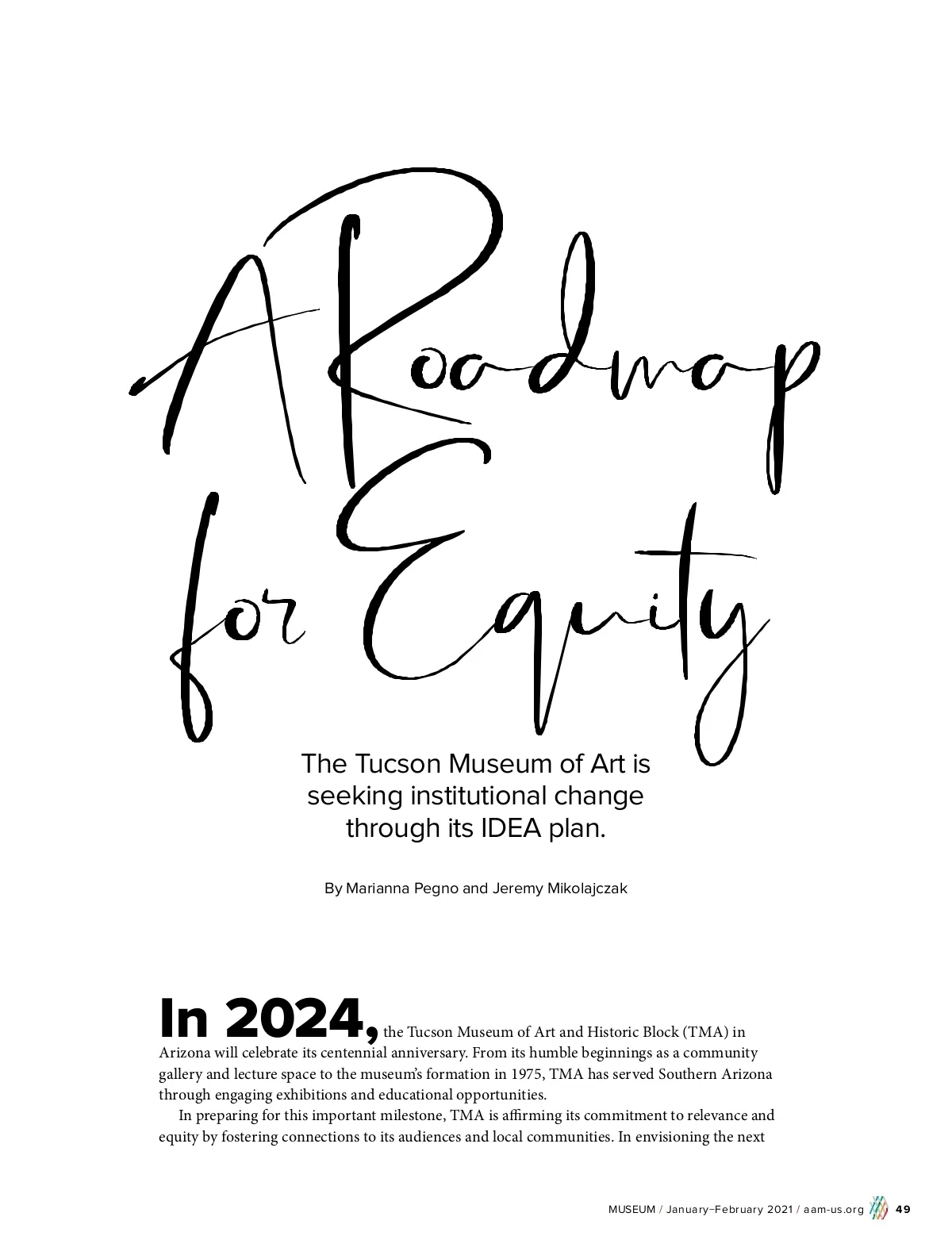 A Roadmap for Equity

The Tucson Museum of Art is seeking institutional change through its IDEA plan.

By Marianna Pegno and Jeremy Mikolajczak

In 2024, the Tucson Museum of Art and Historic Block (TMA) in Arizona will celebrate its centennial anniversary. From its humble beginnings as a community gallery and lecture space to the museum's formation in 1975, TMA has served Southern Arizona through engaging exhibitions and educational opportunities.

In preparing for this important milestone, TMA is affirming its commitment to relevance and equity by fostering connections to its audiences and local communities. In envisioning the next

MUSEUM / January–February 2021 / aam-us.org 49